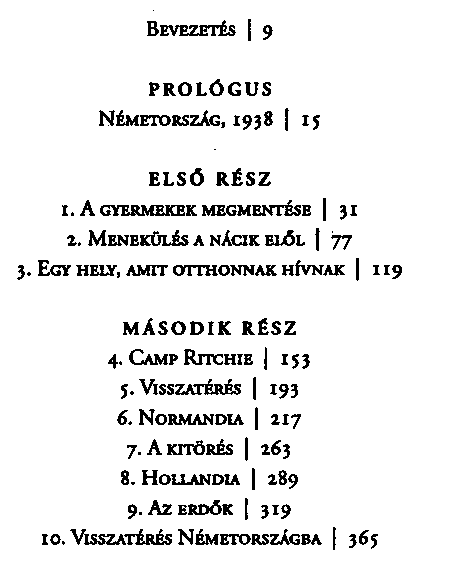 Bevezetés | 9

PROLÓGUS
Németország, 1938 | 15

ELSŐ RÉSZ
1. A gyermekek megmentése | 31
2. Menekülés a nácik elől | 77
3. Egy hely, amit otthonnak hívnak | 119

MÁSODIK RÉSZ
4. Camp Ritchie | 153
5. Visszatérés | 193
6. Normandia | 217
7. A kitörés | 263
8. Hollandia | 289
9. Az erdők | 319
10. Visszatérés Németországba | 365